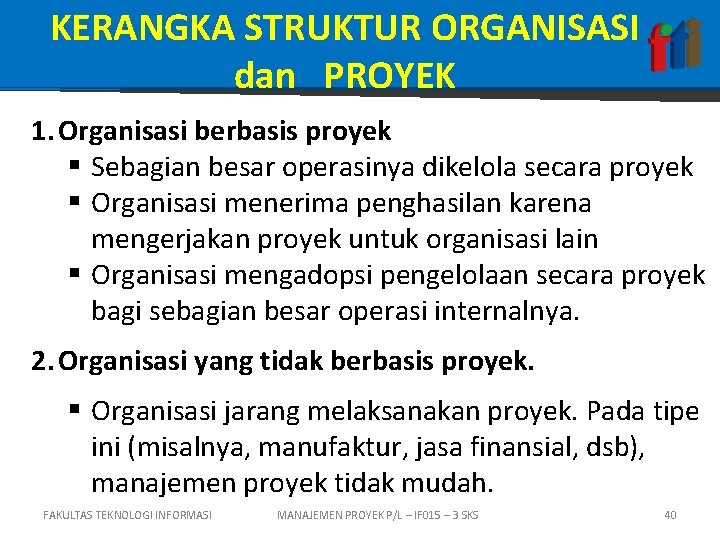 KERANGKA STRUKTUR ORGANISASI dan PROYEK

fti

1. Organisasi berbasis proyek
▪ Sebagian besar operasinya dikelola secara proyek
▪ Organisasi menerima penghasilan karena mengerjakan proyek untuk organisasi lain
▪ Organisasi mengadopsi pengelolaan secara proyek bagi sebagian besar operasi internalnya.

2. Organisasi yang tidak berbasis proyek.
▪ Organisasi jarang melaksanakan proyek. Pada tipe ini (misalnya, manufaktur, jasa finansial, dsb), manajemen proyek tidak mudah.

FAKULTAS TEKNOLOGI INFORMASI MANAJEMEN PROYEK P/L – IF015 – 3 SKS 40